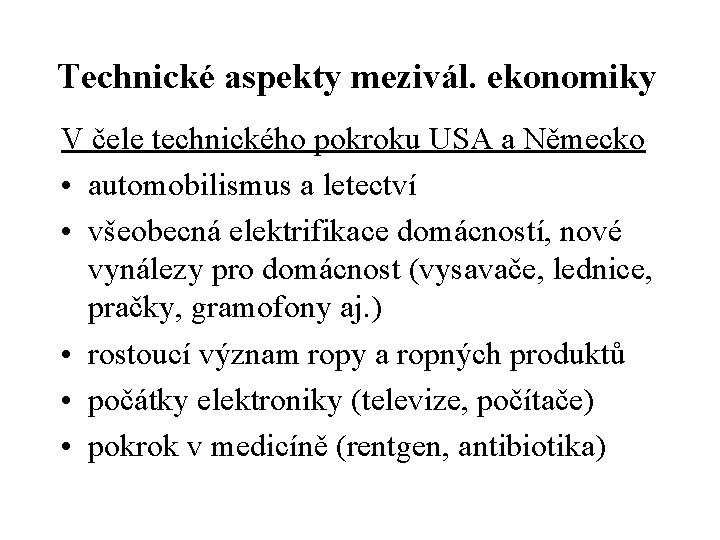 Technické aspekty mezivál. ekonomiky

V čele technického pokroku USA a Německo

• automobilismus a letectví
• všeobecná elektrifikace domácností, nové vynálezy pro domácnost (vysavače, lednice, pračky, gramofony aj.)
• rostoucí význam ropy a ropných produktů
• počátky elektroniky (televize, počítače)
• pokrok v medicíně (rentgen, antibiotika)